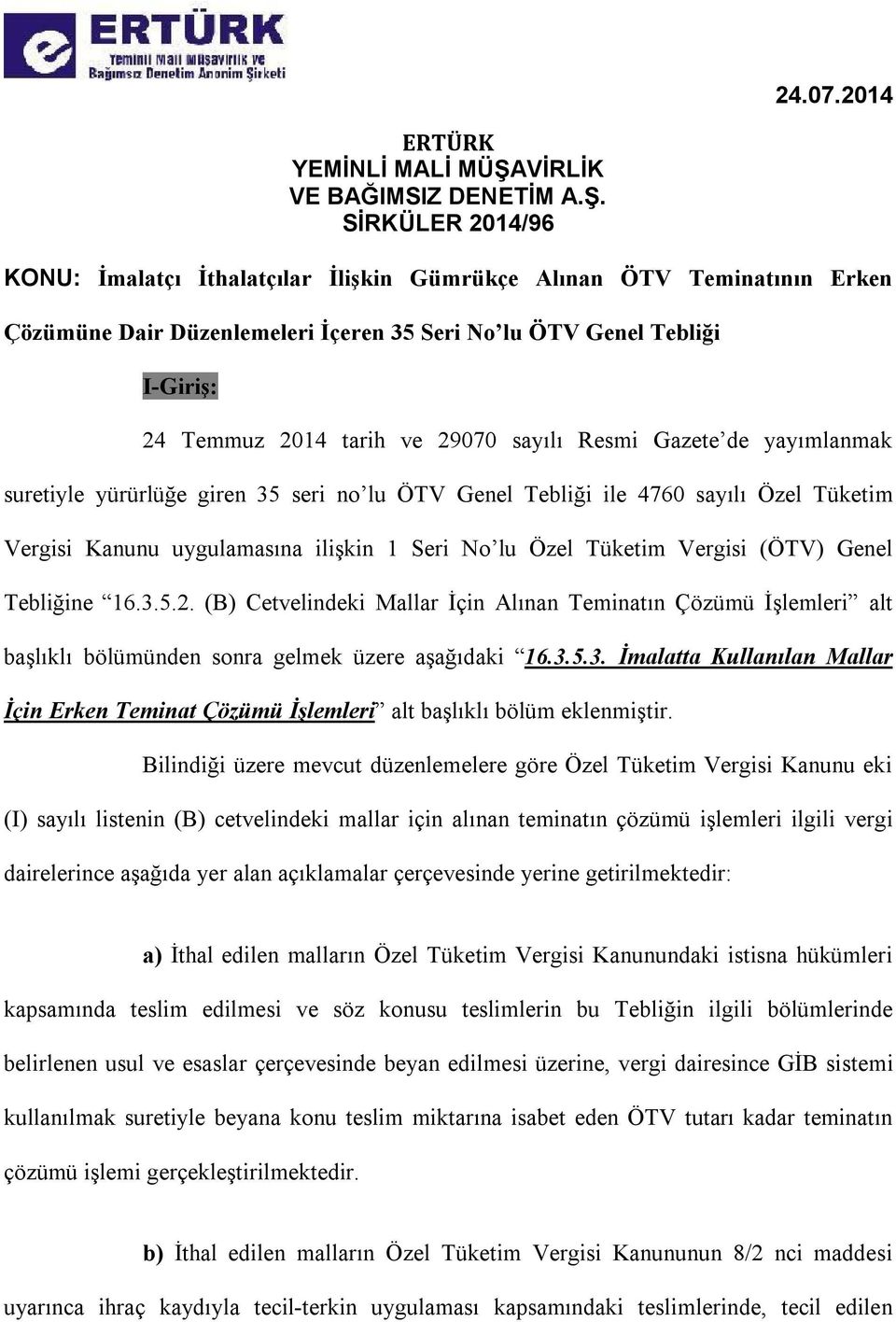 ERTÜRK
Yeminli Mali Müşavirlik ve Bağımsız Denetim Anonim Şirketi

24.07.2014

ERTÜRK
YEMİNLİ MALİ MÜŞAVİRLİK
VE BAĞIMSIZ DENETİM A.Ş.
SİRKÜLER 2014/96

KONU: İmalatçı İthalatçılar İlişkin Gümrükçe Alınan ÖTV Teminatının Erken Çözümüne Dair Düzenlemeleri İçeren 35 Seri No'lu ÖTV Genel Tebliği

I-Giriş:

24 Temmuz 2014 tarih ve 29070 sayılı Resmi Gazete'de yayımlanmak suretiyle yürürlüğe giren 35 seri no'lu ÖTV Genel Tebliği ile 4760 sayılı Özel Tüketim Vergisi Kanunu uygulamasına ilişkin 1 Seri No'lu Özel Tüketim Vergisi (ÖTV) Genel Tebliğine "16.3.5.2. (B) Cetvelindeki Mallar İçin Alınan Teminatın Çözümü İşlemleri" alt başlıklı bölümünden sonra gelmek üzere aşağıdaki "16.3.5.3. İmalatta Kullanılan Mallar İçin Erken Teminat Çözümü İşlemleri" alt başlıklı bölüm eklenmiştir.

Bilindiği üzere mevcut düzenlemelere göre Özel Tüketim Vergisi Kanunu eki (I) sayılı listenin (B) cetvelindeki mallar için alınan teminatın çözümü işlemleri ilgili vergi dairelerince aşağıda yer alan açıklamalar çerçevesinde yerine getirilmektedir:

a) İthal edilen malların Özel Tüketim Vergisi Kanunundaki istisna hükümleri kapsamında teslim edilmesi ve söz konusu teslimlerin bu Tebliğin ilgili bölümlerinde belirlenen usul ve esaslar çerçevesinde beyan edilmesi üzerine, vergi dairesince GİB sistemi kullanılmak suretiyle beyana konu teslim miktarına isabet eden ÖTV tutarı kadar teminatın çözümü işlemi gerçekleştirilmektedir.

b) İthal edilen malların Özel Tüketim Vergisi Kanununun 8/2 nci maddesi uyarınca ihraç kaydıyla tecil-terkin uygulaması kapsamındaki teslimlerinde, tecil edilen